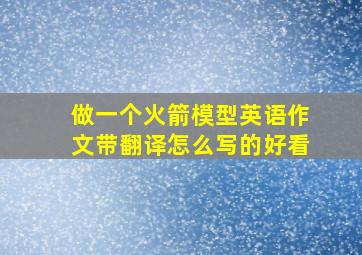 做一个火箭模型英语作文带翻译怎么写的好看